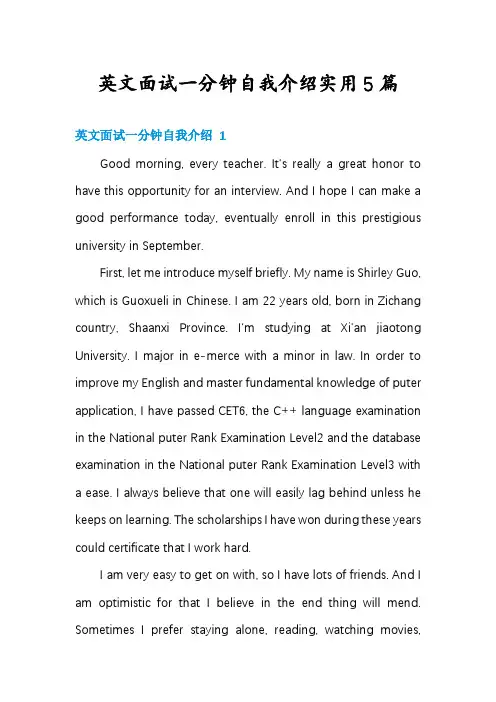 英文面试一分钟自我介绍实用5篇

英文面试一分钟自我介绍 1

Good morning, every teacher. It's really a great honor to have this opportunity for an interview. And I hope I can make a good performance today, eventually enroll in this prestigious university in September.

First, let me introduce myself briefly. My name is Shirley Guo, which is Guoxueli in Chinese. I am 22 years old, born in Zichang country, Shaanxi Province. I'm studying at Xi'an jiaotong University. I major in e-merce with a minor in law. In order to improve my English and master fundamental knowledge of puter application, I have passed CET6, the C++ language examination in the National puter Rank Examination Level2 and the database examination in the National puter Rank Examination Level3 with a ease. I always believe that one will easily lag behind unless he keeps on learning. The scholarships I have won during these years could certificate that I work hard.

I am very easy to get on with, so I have lots of friends. And I am optimistic for that I believe in the end thing will mend. Sometimes I prefer staying alone, reading, watching movies,